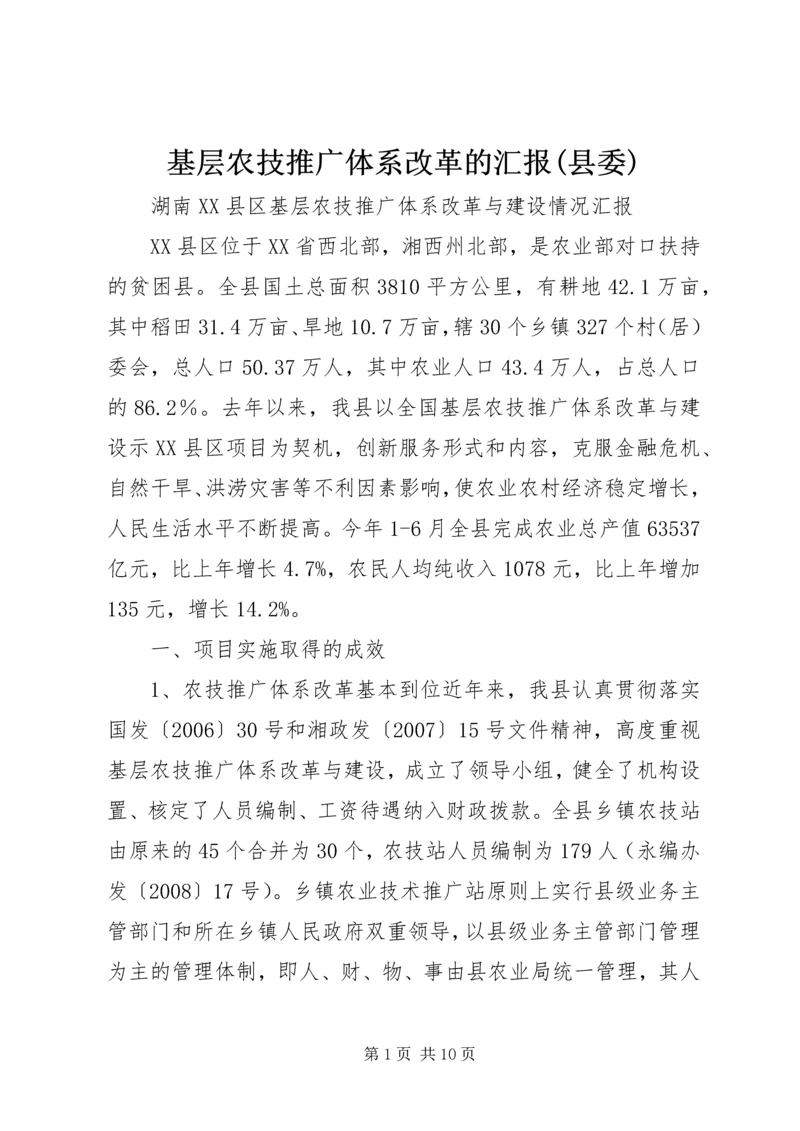 基层农技推广体系改革的汇报(县委)

湖南XX县区基层农技推广体系改革与建设情况汇报

XX县区位于XX省西北部，湘西州北部，是农业部对口扶持的贫困县。全县国土总面积3810平方公里，有耕地42.1万亩，其中稻田31.4万亩、旱地10.7万亩，辖30个乡镇327个村(居)委会，总人口50.37万人，其中农业人口43.4万人，占总人口的86.2%。去年以来，我县以全国基层农技推广体系改革与建设示XX县区项目为契机，创新服务形式和内容，克服金融危机、自然干旱、洪涝灾害等不利因素影响，使农业农村经济稳定增长，人民生活水平不断提高。今年1-6月全县完成农业总产值63537亿元，比上年增长4.7%，农民人均纯收入1078元，比上年增加135元，增长14.2%。

一、项目实施取得的成效

1、农技推广体系改革基本到位近年来，我县认真贯彻落实国发〔2006〕30号和湘政发〔2007〕15号文件精神，高度重视基层农技推广体系改革与建设，成立了领导小组，健全了机构设置、核定了人员编制、工资待遇纳入财政拨款。全县乡镇农技站由原来的45个合并为30个，农技站人员编制为179人（永编办发〔2008〕17号）。乡镇农业技术推广站原则上实行县级业务主管部门和所在乡镇人民政府双重领导，以县级业务主管部门管理为主的管理体制，即人、财、物、事由县农业局统一管理，其人

第1页 共10页